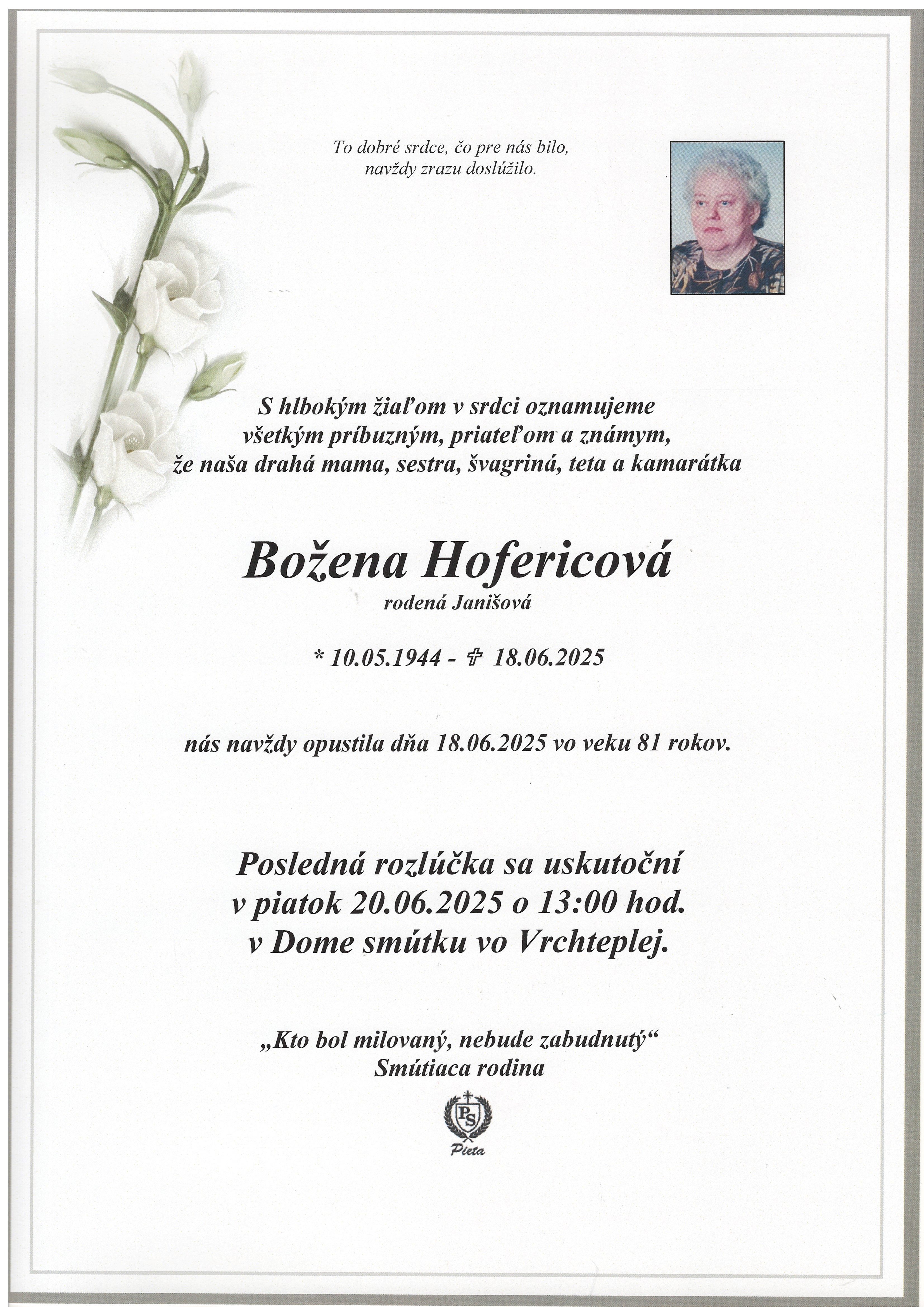 To dobré srdce, čo pre nás bilo,
navždy zrazu doslúžilo.

S hlbokým žiaľom v srdci oznamujeme
všetkým príbuzným, priateľom a známym,
že naša drahá mama, sestra, švagriná, teta a kamarátka

Božena Hofericová
rodená Janišová

* 10.05.1944 - ✞ 18.06.2025

nás navždy opustila dňa 18.06.2025 vo veku 81 rokov.

Posledná rozlúčka sa uskutoční
v piatok 20.06.2025 o 13:00 hod.
v Dome smútku vo Vrchteplej.

„Kto bol milovaný, nebude zabudnutý“
Smútiaca rodina

PS
Pieta